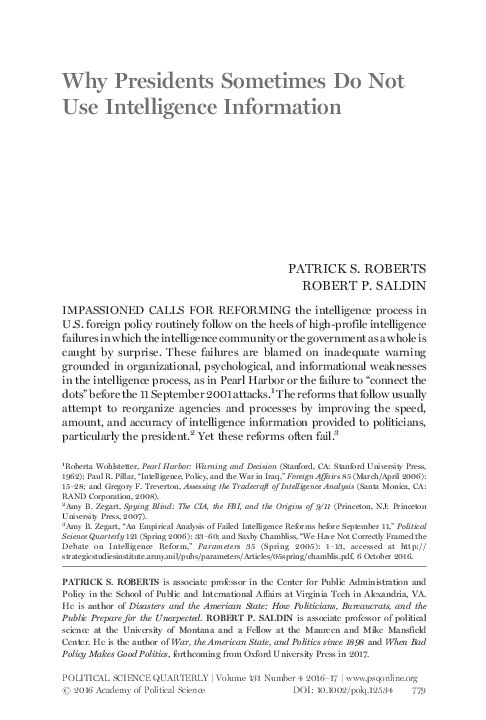 Why Presidents Sometimes Do Not Use Intelligence Information

PATRICK S. ROBERTS
ROBERT P. SALDIN

IMPASSIONED CALLS FOR REFORMING the intelligence process in U.S. foreign policy routinely follow on the heels of high-profile intelligence failures in which the intelligence community or the government as a whole is caught by surprise. These failures are blamed on inadequate warning grounded in organizational, psychological, and informational weaknesses in the intelligence process, as in Pearl Harbor or the failure to "connect the dots" before the 11 September 2001 attacks.$^1$ The reforms that follow usually attempt to reorganize agencies and processes by improving the speed, amount, and accuracy of intelligence information provided to politicians, particularly the president.$^2$ Yet these reforms often fail.$^3$

$^1$Roberta Wohlstetter, Pearl Harbor: Warning and Decision (Stanford, CA: Stanford University Press, 1962); Paul R. Pillar, "Intelligence, Policy, and the War in Iraq," Foreign Affairs 85 (March/April 2006): 15–28; and Gregory F. Treverton, Assessing the Tradecraft of Intelligence Analysis (Santa Monica, CA: RAND Corporation, 2008).
$^2$Amy B. Zegart, Spying Blind: The CIA, the FBI, and the Origins of 9/11 (Princeton, NJ: Princeton University Press, 2007).
$^3$Amy B. Zegart, "An Empirical Analysis of Failed Intelligence Reforms before September 11," Political Science Quarterly 121 (Spring 2006): 33–60; and Saxby Chambliss, "We Have Not Correctly Framed the Debate on Intelligence Reform," Parameters 35 (Spring 2005): 1–13, accessed at http://strategicstudiesinstitute.army.mil/pubs/parameters/Articles/05spring/chamblis.pdf, 6 October 2016.

PATRICK S. ROBERTS is associate professor in the Center for Public Administration and Policy in the School of Public and International Affairs at Virginia Tech in Alexandria, VA. He is author of Disasters and the American State: How Politicians, Bureaucrats, and the Public Prepare for the Unexpected. ROBERT P. SALDIN is associate professor of political science at the University of Montana and a Fellow at the Maureen and Mike Mansfield Center. He is the author of War, the American State, and Politics since 1898 and When Bad Policy Makes Good Politics, forthcoming from Oxford University Press in 2017.

POLITICAL SCIENCE QUARTERLY | Volume 131 Number 4 2016–17 | www.psqonline.org
© 2016 Academy of Political Science DOI: 10.1002/polq.12534 779